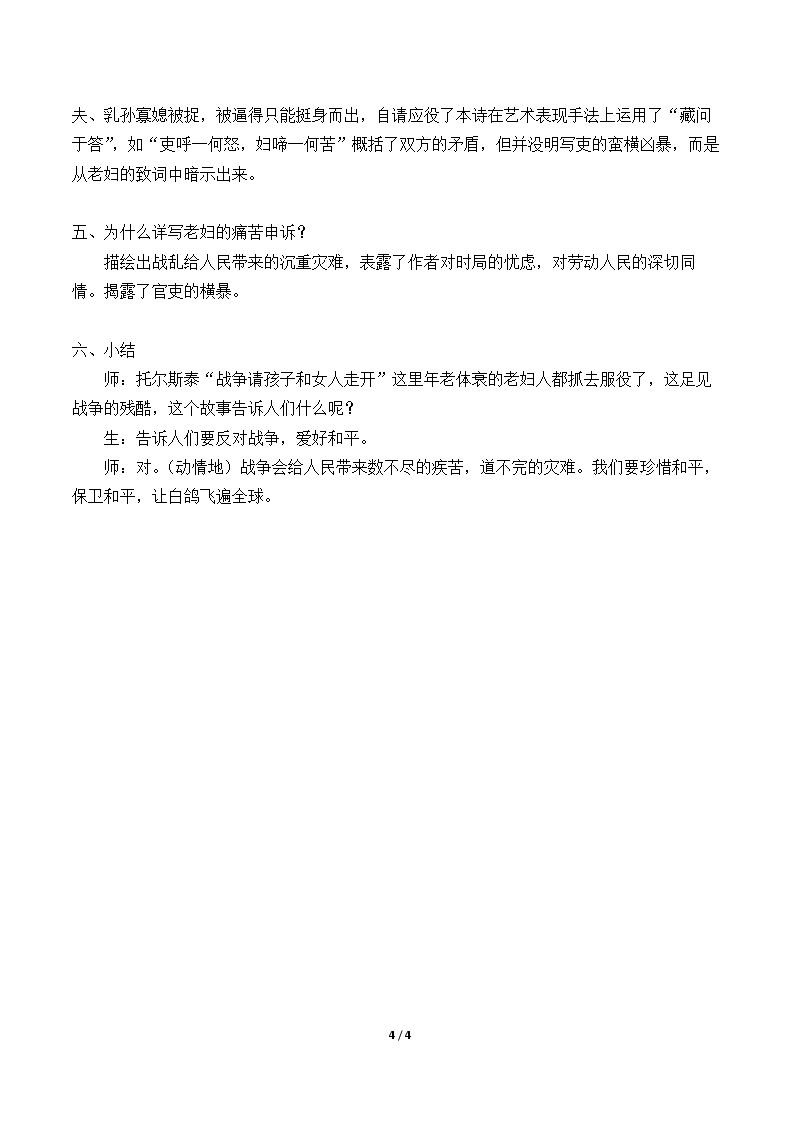 夫、乳孙寡媳被捉，被逼得只能挺身而出，自请应役了本诗在艺术表现手法上运用了“藏问于答”，如“吏呼一何怒，妇啼一何苦”概括了双方的矛盾，但并没明写吏的蛮横凶暴，而是从老妇的致词中暗示出来。

五、为什么详写老妇的痛苦申诉？

描绘出战乱给人民带来的沉重灾难，表露了作者对时局的忧虑，对劳动人民的深切同情。揭露了官吏的横暴。

六、小结

师：托尔斯泰“战争请孩子和女人走开”这里年老体衰的老妇人都抓去服役了，这足见战争的残酷，这个故事告诉人们什么呢？

生：告诉人们要反对战争，爱好和平。

师：对。(动情地）战争会给人民带来数不尽的疾苦，道不完的灾难。我们要珍惜和平，保卫和平，让白鸽飞遍全球。

4 / 4